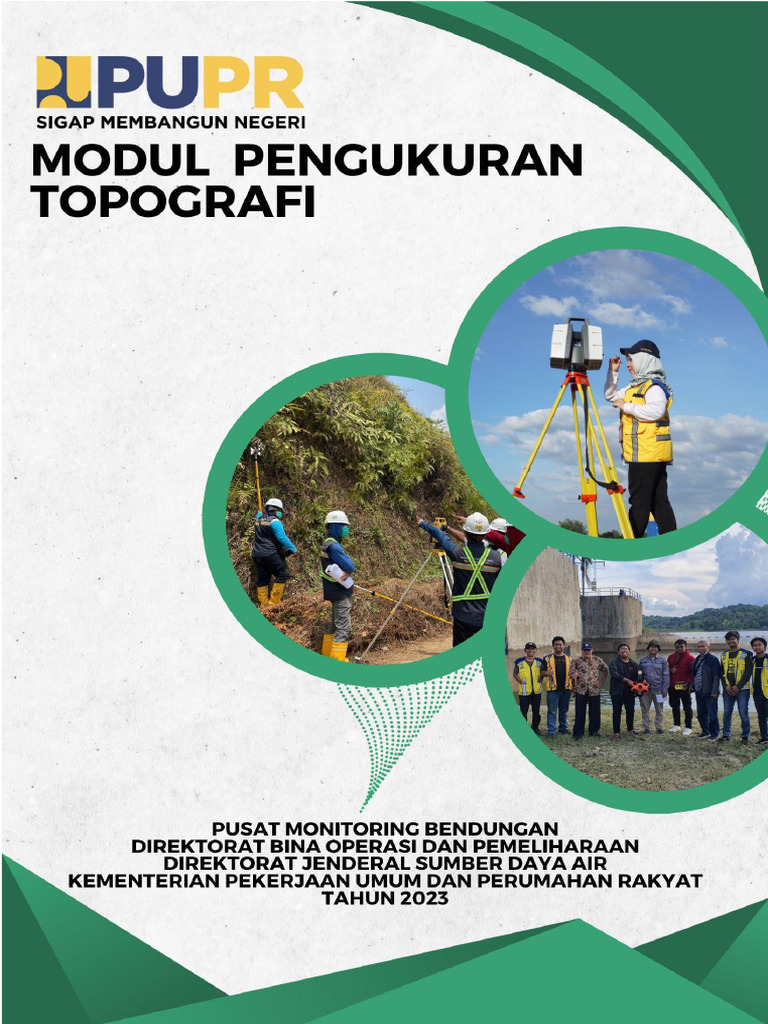 PUPR
SIGAP MEMBANGUN NEGERI

MODUL PENGUKURAN TOPOGRAFI

PUSAT MONITORING BENDUNGAN
DIREKTORAT BINA OPERASI DAN PEMELIHARAAN
DIREKTORAT JENDERAL SUMBER DAYA AIR
KEMENTERIAN PEKERJAAN UMUM DAN PERUMAHAN RAKYAT
TAHUN 2023